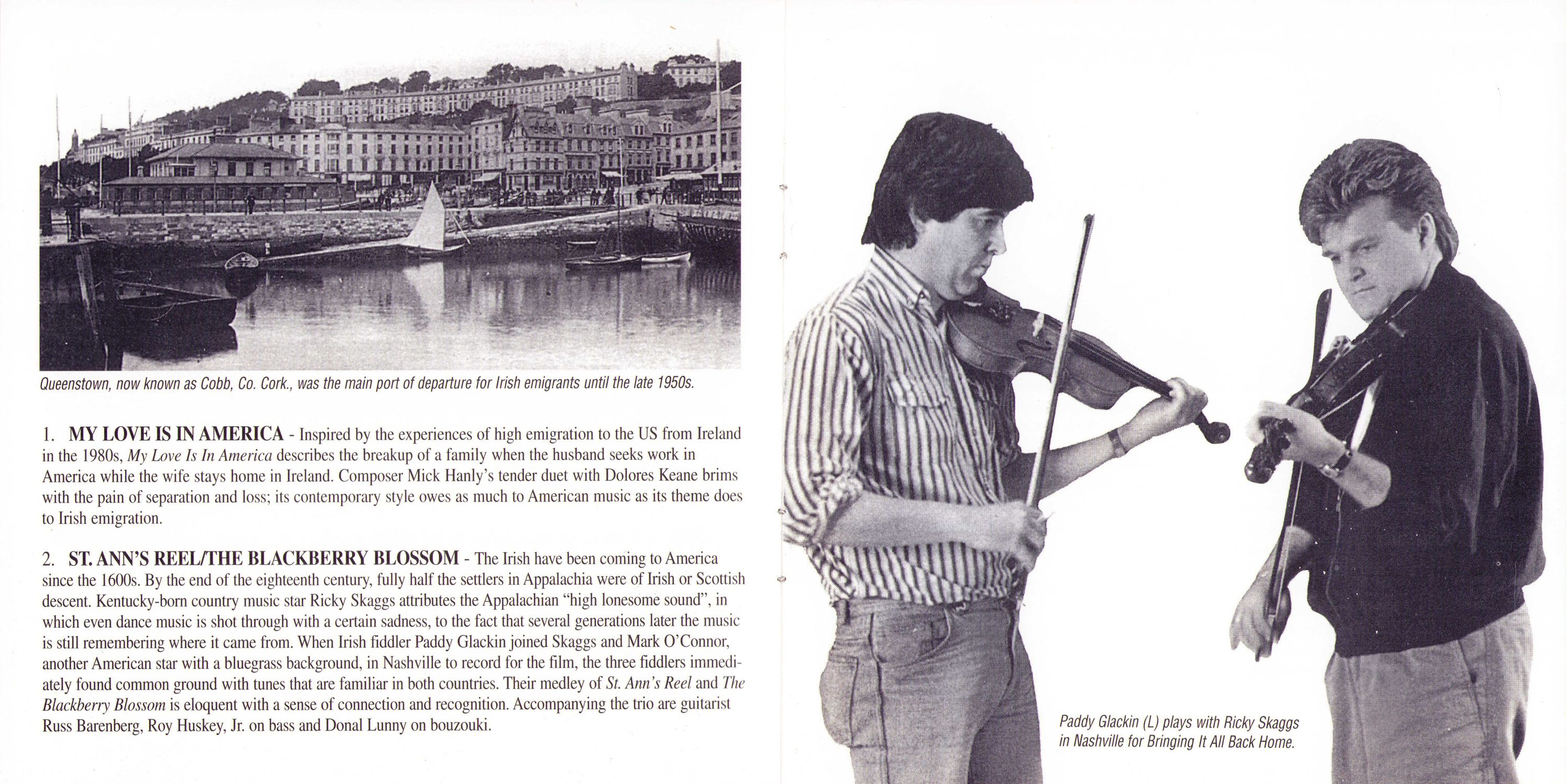 Queenstown, now known as Cobb, Co. Cork., was the main port of departure for Irish emigrants until the late 1950s.

1. MY LOVE IS IN AMERICA - Inspired by the experiences of high emigration to the US from Ireland in the 1980s, My Love Is In America describes the breakup of a family when the husband seeks work in America while the wife stays home in Ireland. Composer Mick Hanly's tender duet with Dolores Keane brims with the pain of separation and loss; its contemporary style owes as much to American music as its theme does to Irish emigration.

2. ST. ANN'S REEL/THE BLACKBERRY BLOSSOM - The Irish have been coming to America since the 1600s. By the end of the eighteenth century, fully half the settlers in Appalachia were of Irish or Scottish descent. Kentucky-born country music star Ricky Skaggs attributes the Appalachian "high lonesome sound", in which even dance music is shot through with a certain sadness, to the fact that several generations later the music is still remembering where it came from. When Irish fiddler Paddy Glackin joined Skaggs and Mark O'Connor, another American star with a bluegrass background, in Nashville to record for the film, the three fiddlers immediately found common ground with tunes that are familiar in both countries. Their medley of St. Ann's Reel and The Blackberry Blossom is eloquent with a sense of connection and recognition. Accompanying the trio are guitarist Russ Barenberg, Roy Huskey, Jr. on bass and Donal Lunny on bouzouki.

Paddy Glackin (L) plays with Ricky Skaggs in Nashville for Bringing It All Back Home.